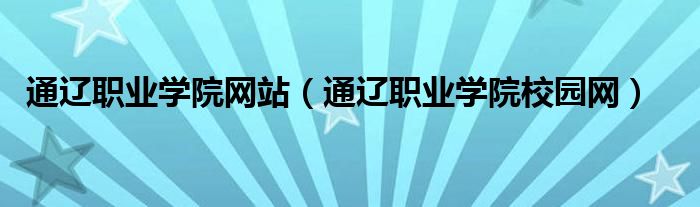 通辽职业学院网站（通辽职业学院校园网）